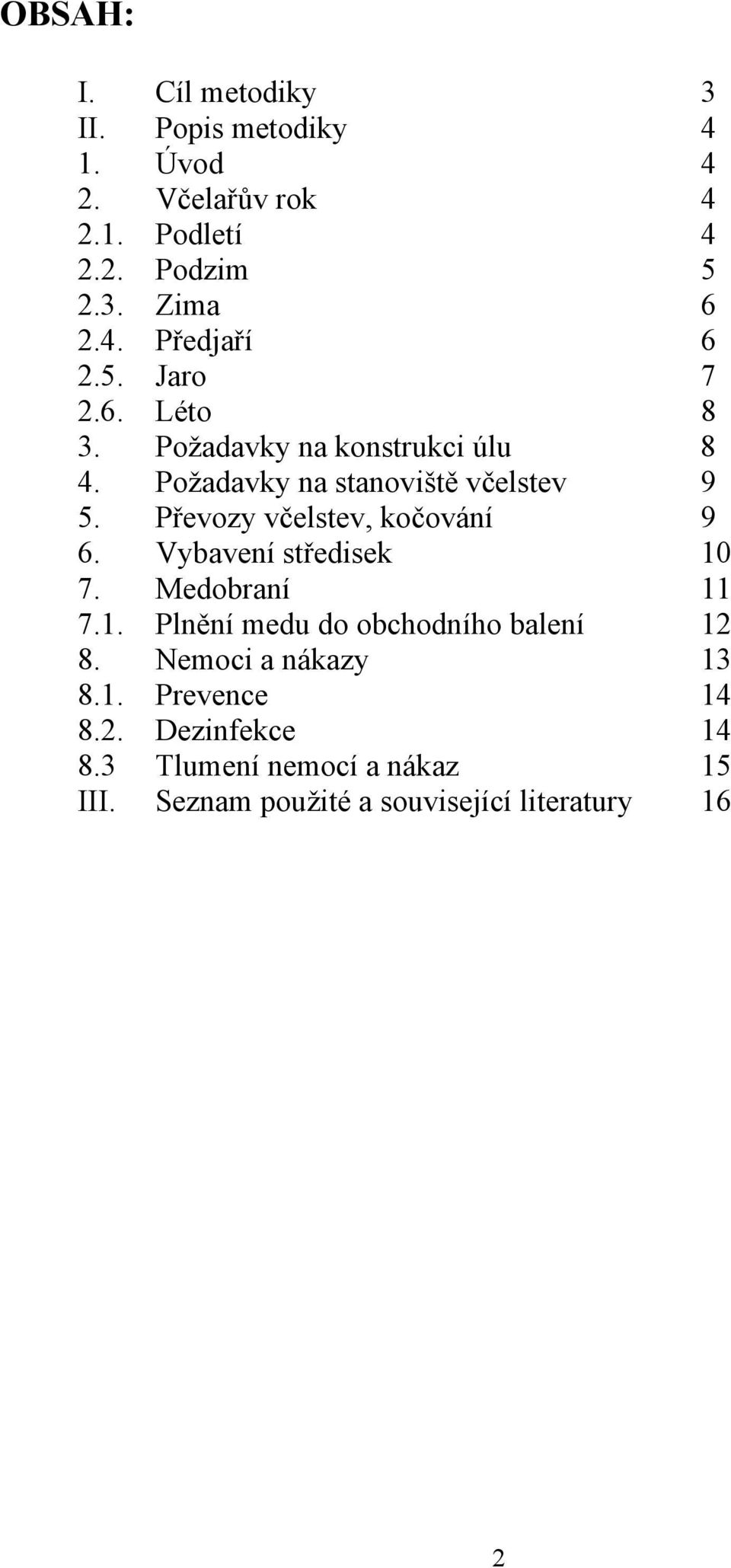 OBSAH:

I. Cíl metodiky 3
II. Popis metodiky 4
1. Úvod 4
2. Včelařův rok 4
2.1. Podletí 4
2.2. Podzim 5
2.3. Zima 6
2.4. Předjaří 6
2.5. Jaro 7
2.6. Léto 8
3. Požadavky na konstrukci úlu 8
4. Požadavky na stanoviště včelstev 9
5. Převozy včelstev, kočování 9
6. Vybavení středisek 10
7. Medobraní 11
7.1. Plnění medu do obchodního balení 12
8. Nemoci a nákazy 13
8.1. Prevence 14
8.2. Dezinfekce 14
8.3 Tlumení nemocí a nákaz 15
III. Seznam použité a související literatury 16

2